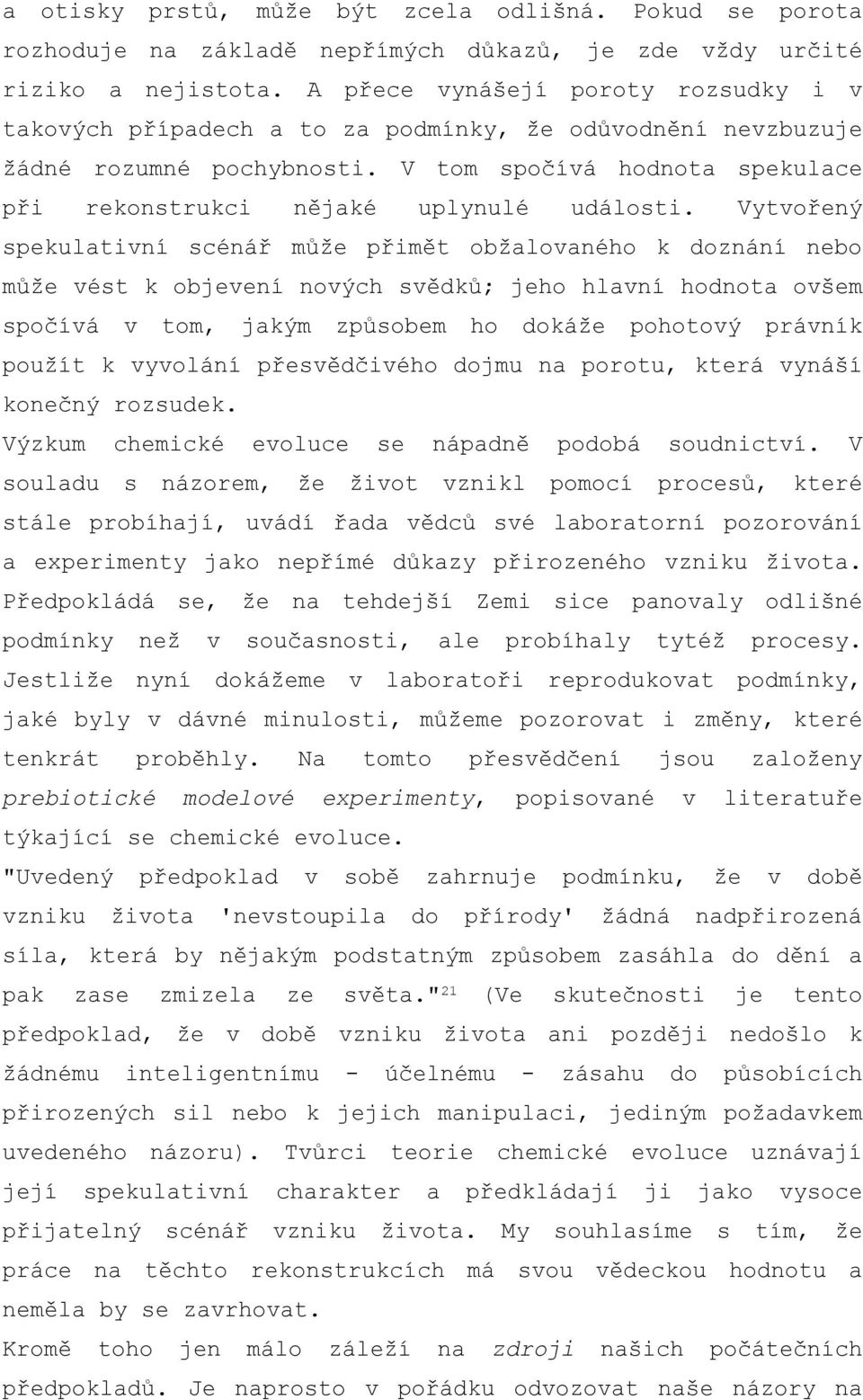 a otisky prstů, může být zcela odlišná. Pokud se porota rozhoduje na základě nepřímých důkazů, je zde vždy určité riziko a nejistota. A přece vynášejí poroty rozsudky i v takových případech a to za podmínky, že odůvodnění nevzbuzuje žádné rozumné pochybnosti. V tom spočívá hodnota spekulace při rekonstrukci nějaké uplynulé události. Vytvořený spekulativní scénář může přimět obžalovaného k doznání nebo může vést k objevení nových svědků; jeho hlavní hodnota ovšem spočívá v tom, jakým způsobem ho dokáže pohotový právník použít k vyvolání přesvědčivého dojmu na porotu, která vynáší konečný rozsudek.

Výzkum chemické evoluce se nápadně podobá soudnictví. V souladu s názorem, že život vznikl pomocí procesů, které stále probíhají, uvádí řada vědců své laboratorní pozorování a experimenty jako nepřímé důkazy přirozeného vzniku života. Předpokládá se, že na tehdejší Zemi sice panovaly odlišné podmínky než v současnosti, ale probíhaly tytéž procesy. Jestliže nyní dokážeme v laboratoři reprodukovat podmínky, jaké byly v dávné minulosti, můžeme pozorovat i změny, které tenkrát proběhly. Na tomto přesvědčení jsou založeny prebiotické modelové experimenty, popisované v literatuře týkající se chemické evoluce.

"Uvedený předpoklad v sobě zahrnuje podmínku, že v době vzniku života 'nevstoupila do přírody' žádná nadpřirozená síla, která by nějakým podstatným způsobem zasáhla do dění a pak zase zmizela ze světa."$^{21}$ (Ve skutečnosti je tento předpoklad, že v době vzniku života ani později nedošlo k žádnému inteligentnímu - účelnému - zásahu do působících přirozených sil nebo k jejich manipulaci, jediným požadavkem uvedeného názoru). Tvůrci teorie chemické evoluce uznávají její spekulativní charakter a předkládají ji jako vysoce přijatelný scénář vzniku života. My souhlasíme s tím, že práce na těchto rekonstrukcích má svou vědeckou hodnotu a neměla by se zavrhovat.

Kromě toho jen málo záleží na zdroji našich počátečních předpokladů. Je naprosto v pořádku odvozovat naše názory na